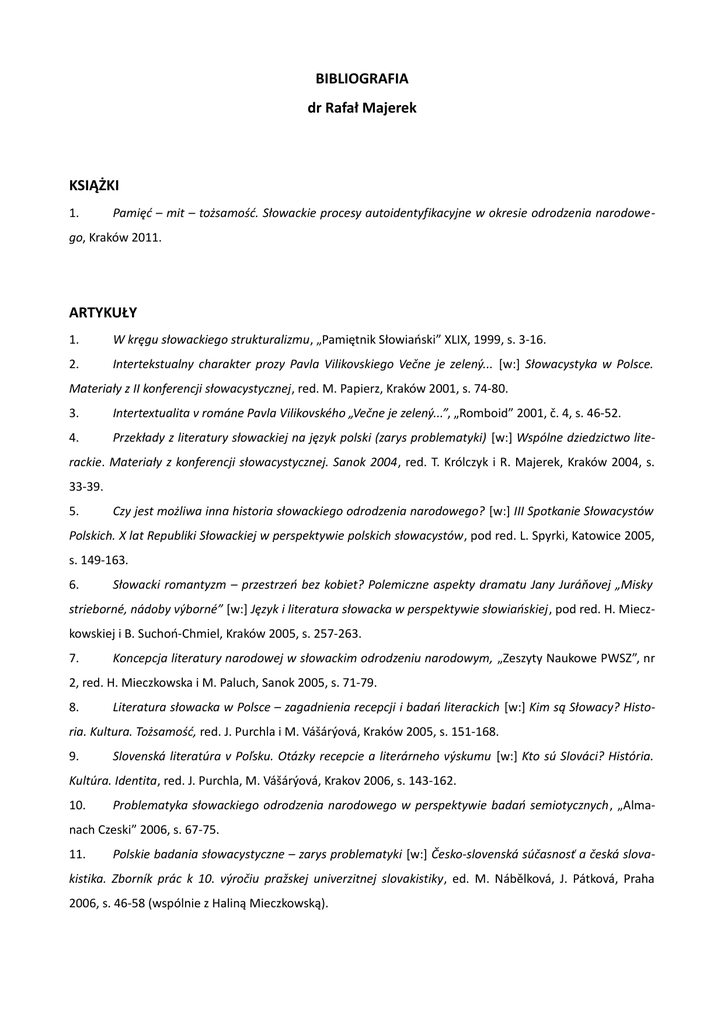 BIBLIOGRAFIA

dr Rafał Majerek

KSIĄŻKI

1. Pamięć – mit – tożsamość. Słowackie procesy autoidentyfikacyjne w okresie odrodzenia narodowego, Kraków 2011.

ARTYKUŁY

1. W kręgu słowackiego strukturalizmu, „Pamiętnik Słowiański" XLIX, 1999, s. 3-16.

2. Intertekstualny charakter prozy Pavla Vilikovskiego Večne je zelený... [w:] Słowacystyka w Polsce. Materiały z II konferencji słowacystycznej, red. M. Papierz, Kraków 2001, s. 74-80.

3. Intertextualita v románe Pavla Vilikovského „Večne je zelený...", „Romboid" 2001, č. 4, s. 46-52.

4. Przekłady z literatury słowackiej na język polski (zarys problematyki) [w:] Wspólne dziedzictwo literackie. Materiały z konferencji słowacystycznej. Sanok 2004, red. T. Królczyk i R. Majerek, Kraków 2004, s. 33-39.

5. Czy jest możliwa inna historia słowackiego odrodzenia narodowego? [w:] III Spotkanie Słowacystów Polskich. X lat Republiki Słowackiej w perspektywie polskich słowacystów, pod red. L. Spyrki, Katowice 2005, s. 149-163.

6. Słowacki romantyzm – przestrzeń bez kobiet? Polemiczne aspekty dramatu Jany Juráňovej „Misky strieborné, nádoby výborné" [w:] Język i literatura słowacka w perspektywie słowiańskiej, pod red. H. Mieczkowskiej i B. Suchoń-Chmiel, Kraków 2005, s. 257-263.

7. Koncepcja literatury narodowej w słowackim odrodzeniu narodowym, „Zeszyty Naukowe PWSZ", nr 2, red. H. Mieczkowska i M. Paluch, Sanok 2005, s. 71-79.

8. Literatura słowacka w Polsce – zagadnienia recepcji i badań literackich [w:] Kim są Słowacy? Historia. Kultura. Tożsamość, red. J. Purchla i M. Vášáryová, Kraków 2005, s. 151-168.

9. Slovenská literatúra v Poľsku. Otázky recepcie a literárneho výskumu [w:] Kto sú Slováci? História. Kultúra. Identita, red. J. Purchla, M. Vášáryová, Krakov 2006, s. 143-162.

10. Problematyka słowackiego odrodzenia narodowego w perspektywie badań semiotycznych, „Almanach Czeski" 2006, s. 67-75.

11. Polskie badania słowacystyczne – zarys problematyki [w:] Česko-slovenská súčasnosť a česká slovakistika. Zborník prác k 10. výročiu pražskej univerzitnej slovakistiky, ed. M. Nábělková, J. Pátková, Praha 2006, s. 46-58 (wspólnie z Haliną Mieczkowską).